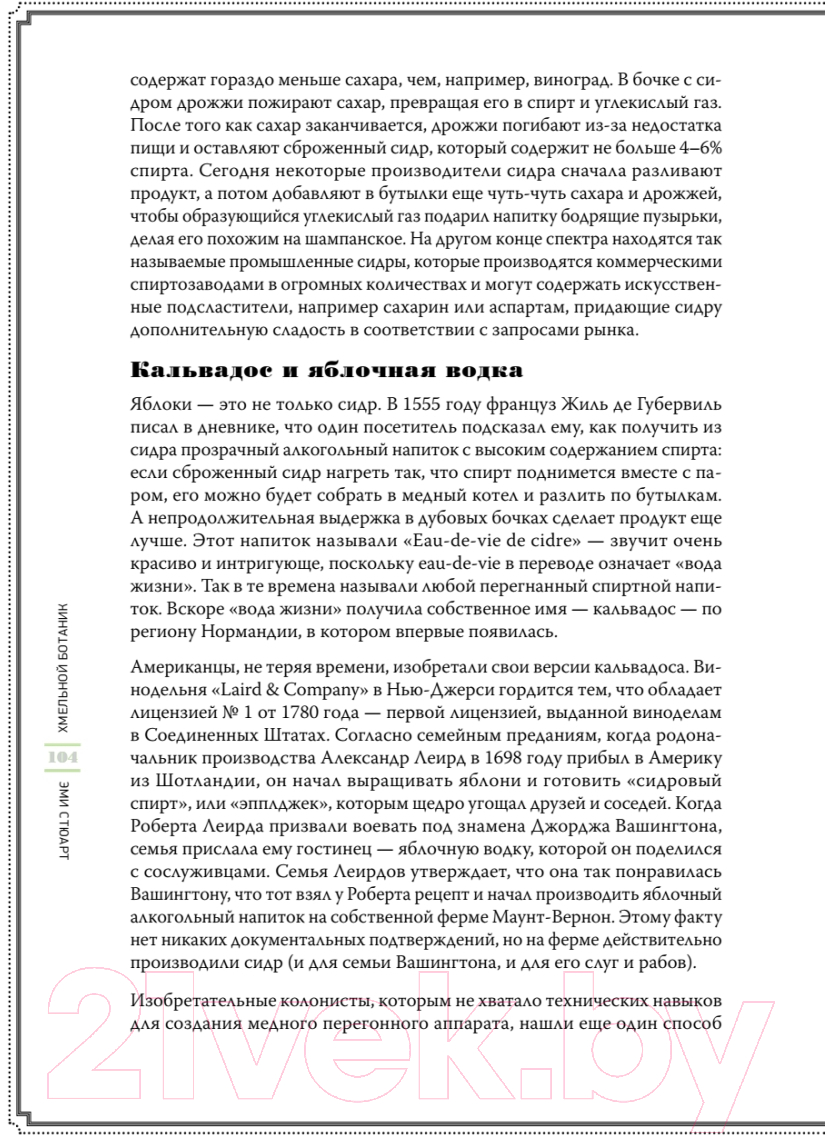 содержат гораздо меньше сахара, чем, например, виноград. В бочке с сидром дрожжи пожирают сахар, превращая его в спирт и углекислый газ. После того как сахар заканчивается, дрожжи погибают из-за недостатка пищи и оставляют сброженный сидр, который содержит не больше 4–6% спирта. Сегодня некоторые производители сидра сначала разливают продукт, а потом добавляют в бутылки еще чуть-чуть сахара и дрожжей, чтобы образующийся углекислый газ подарил напитку бодрящие пузырьки, делая его похожим на шампанское. На другом конце спектра находятся так называемые промышленные сидры, которые производятся коммерческими спиртозаводами в огромных количествах и могут содержать искусственные подсластители, например сахарин или аспартам, придающие сидру дополнительную сладость в соответствии с запросами рынка.

Кальвадос и яблочная водка

Яблоки — это не только сидр. В 1555 году француз Жиль де Губервиль писал в дневнике, что один посетитель подсказал ему, как получить из сидра прозрачный алкогольный напиток с высоким содержанием спирта: если сброженный сидр нагреть так, что спирт поднимется вместе с паром, его можно будет собрать в медный котел и разлить по бутылкам. А непродолжительная выдержка в дубовых бочках сделает продукт еще лучше. Этот напиток называли «Eau-de-vie de cidre» — звучит очень красиво и интригующе, поскольку eau-de-vie в переводе означает «вода жизни». Так в те времена называли любой перегнанный спиртной напиток. Вскоре «вода жизни» получила собственное имя — кальвадос — по региону Нормандии, в котором впервые появилась.

Американцы, не теряя времени, изобретали свои версии кальвадоса. Винодельня «Laird & Company» в Нью-Джерси гордится тем, что обладает лицензией № 1 от 1780 года — первой лицензией, выданной виноделам в Соединенных Штатах. Согласно семейным преданиям, когда родоначальник производства Александр Леирд в 1698 году прибыл в Америку из Шотландии, он начал выращивать яблони и готовить «сидровый спирт», или «эпплджек», которым щедро угощал друзей и соседей. Когда Роберта Леирда призвали воевать под знамена Джорджа Вашингтона, семья прислала ему гостинец — яблочную водку, которой он поделился с сослуживцами. Семья Леирдов утверждает, что она так понравилась Вашингтону, что тот взял у Роберта рецепт и начал производить яблочный алкогольный напиток на собственной ферме Маунт-Вернон. Этому факту нет никаких документальных подтверждений, но на ферме действительно производили сидр (и для семьи Вашингтона, и для его слуг и рабов).

Изобретательные колонисты, которым не хватало технических навыков для создания медного перегонного аппарата, нашли еще один способ

ХМЕЛЬНОЙ БОТАНИК
104
ЭМИ СТЮАРТ

21vek.by